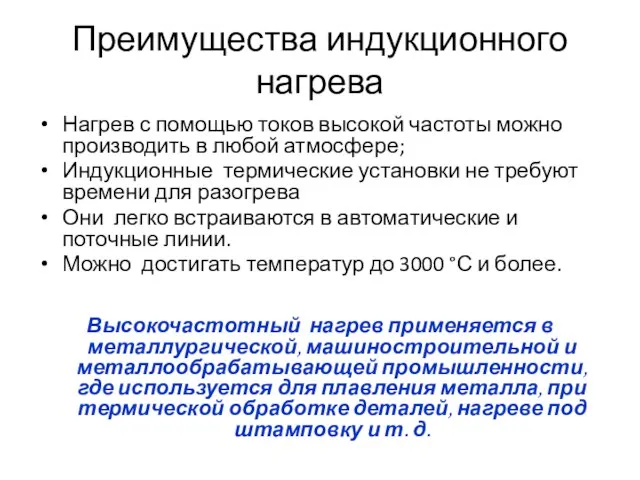 Преимущества индукционного нагрева

• Нагрев с помощью токов высокой частоты можно производить в любой атмосфере;
• Индукционные термические установки не требуют времени для разогрева
• Они легко встраиваются в автоматические и поточные линии.
• Можно достигать температур до 3000 °С и более.

Высокочастотный нагрев применяется в металлургической, машиностроительной и металлообрабатывающей промышленности, где используется для плавления металла, при термической обработке деталей, нагреве под штамповку и т. д.